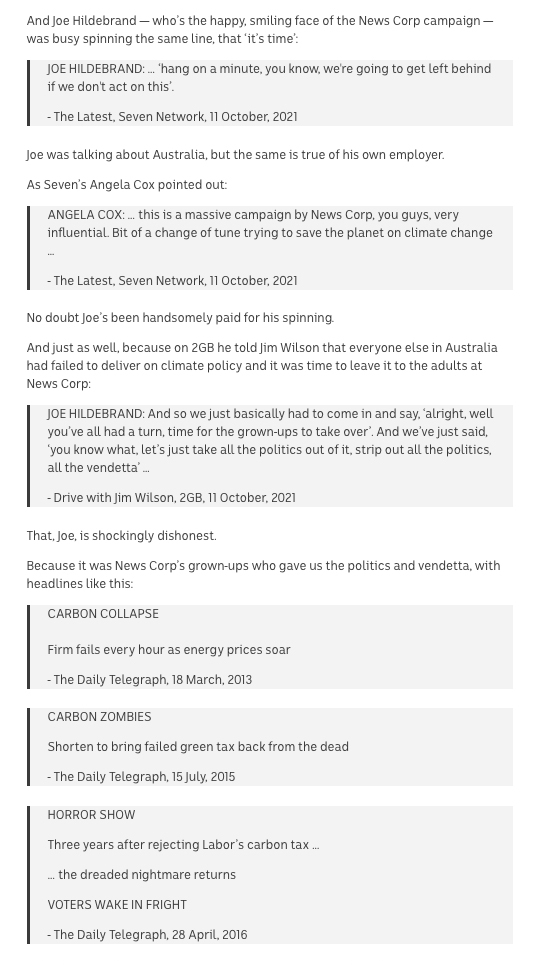 And Joe Hildebrand — who's the happy, smiling face of the News Corp campaign — was busy spinning the same line, that 'it's time':

JOE HILDEBRAND: … 'hang on a minute, you know, we're going to get left behind if we don't act on this'.

- The Latest, Seven Network, 11 October, 2021

Joe was talking about Australia, but the same is true of his own employer.

As Seven's Angela Cox pointed out:

ANGELA COX: … this is a massive campaign by News Corp, you guys, very influential. Bit of a change of tune trying to save the planet on climate change …

- The Latest, Seven Network, 11 October, 2021

No doubt Joe's been handsomely paid for his spinning.

And just as well, because on 2GB he told Jim Wilson that everyone else in Australia had failed to deliver on climate policy and it was time to leave it to the adults at News Corp:

JOE HILDEBRAND: And so we just basically had to come in and say, 'alright, well you've all had a turn, time for the grown-ups to take over'. And we've just said, 'you know what, let's just take all the politics out of it, strip out all the politics, all the vendetta' …

- Drive with Jim Wilson, 2GB, 11 October, 2021

That, Joe, is shockingly dishonest.

Because it was News Corp's grown-ups who gave us the politics and vendetta, with headlines like this:

CARBON COLLAPSE

Firm fails every hour as energy prices soar

- The Daily Telegraph, 18 March, 2013

CARBON ZOMBIES

Shorten to bring failed green tax back from the dead

- The Daily Telegraph, 15 July, 2015

HORROR SHOW

Three years after rejecting Labor's carbon tax …

… the dreaded nightmare returns

VOTERS WAKE IN FRIGHT

- The Daily Telegraph, 28 April, 2016